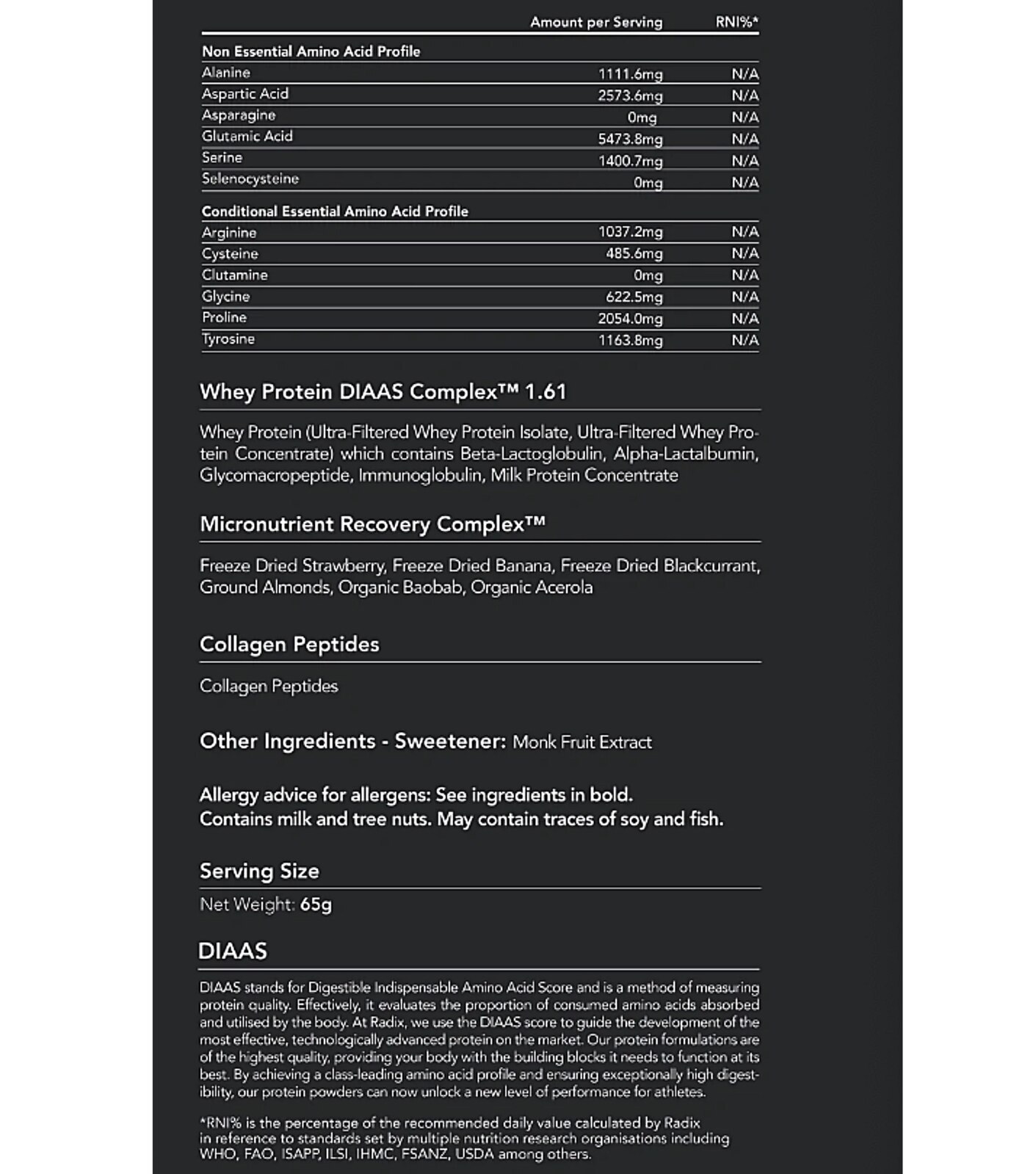 | | Amount per Serving | RNI%* |
|---|---|---|
| **Non Essential Amino Acid Profile** | | |
| Alanine | 1111.6mg | N/A |
| Aspartic Acid | 2573.6mg | N/A |
| Asparagine | 0mg | N/A |
| Glutamic Acid | 5473.8mg | N/A |
| Serine | 1400.7mg | N/A |
| Selenocysteine | 0mg | N/A |
| **Conditional Essential Amino Acid Profile** | | |
| Arginine | 1037.2mg | N/A |
| Cysteine | 485.6mg | N/A |
| Clutamine | 0mg | N/A |
| Glycine | 622.5mg | N/A |
| Proline | 2054.0mg | N/A |
| Tyrosine | 1163.8mg | N/A |

Whey Protein DIAAS Complex™ 1.61

Whey Protein (Ultra-Filtered Whey Protein Isolate, Ultra-Filtered Whey Protein Concentrate) which contains Beta-Lactoglobulin, Alpha-Lactalbumin, Glycomacropeptide, Immunoglobulin, Milk Protein Concentrate

Micronutrient Recovery Complex™

Freeze Dried Strawberry, Freeze Dried Banana, Freeze Dried Blackcurrant, Ground Almonds, Organic Baobab, Organic Acerola

Collagen Peptides

Collagen Peptides

Other Ingredients - Sweetener: Monk Fruit Extract

Allergy advice for allergens: See ingredients in bold.
Contains milk and tree nuts. May contain traces of soy and fish.

Serving Size

Net Weight: 65g

DIAAS

DIAAS stands for Digestible Indispensable Amino Acid Score and is a method of measuring protein quality. Effectively, it evaluates the proportion of consumed amino acids absorbed and utilised by the body. At Radix, we use the DIAAS score to guide the development of the most effective, technologically advanced protein on the market. Our protein formulations are of the highest quality, providing your body with the building blocks it needs to function at its best. By achieving a class-leading amino acid profile and ensuring exceptionally high digestibility, our protein powders can now unlock a new level of performance for athletes.

*RNI% is the percentage of the recommended daily value calculated by Radix in reference to standards set by multiple nutrition research organisations including WHO, FAO, ISAPP, ILSI, IHMC, FSANZ, USDA among others.